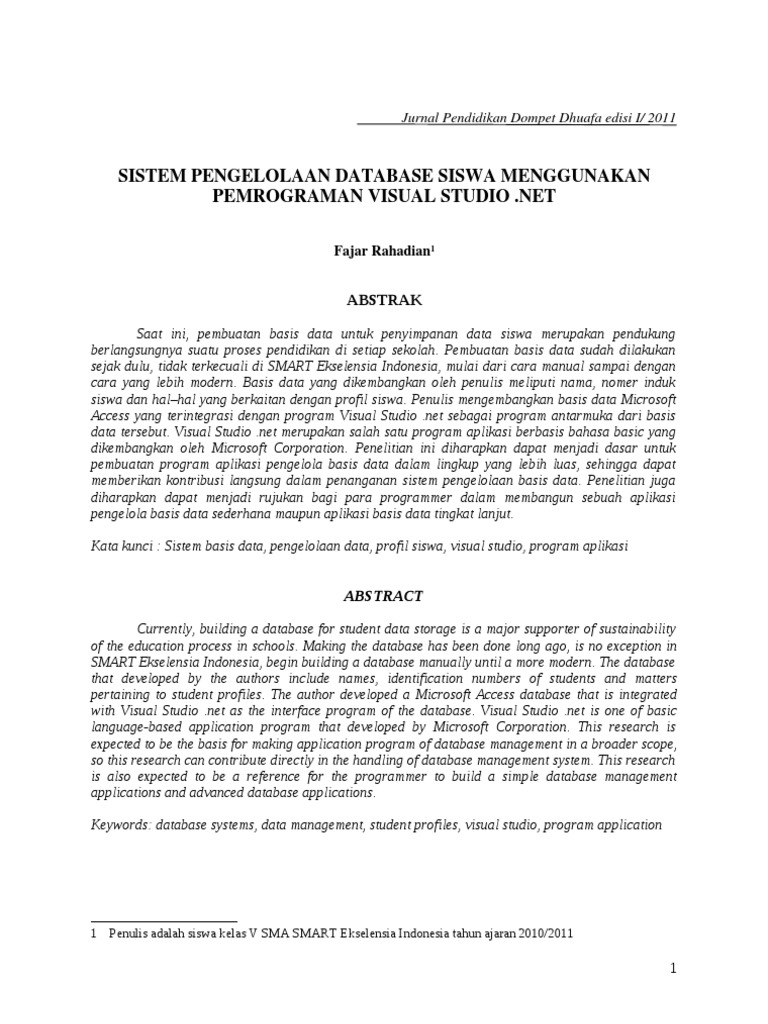 Jurnal Pendidikan Dompet Dhuafa edisi I/ 2011

SISTEM PENGELOLAAN DATABASE SISWA MENGGUNAKAN PEMROGRAMAN VISUAL STUDIO .NET

Fajar Rahadian$^{1}$

ABSTRAK

Saat ini, pembuatan basis data untuk penyimpanan data siswa merupakan pendukung berlangsungnya suatu proses pendidikan di setiap sekolah. Pembuatan basis data sudah dilakukan sejak dulu, tidak terkecuali di SMART Ekselensia Indonesia, mulai dari cara manual sampai dengan cara yang lebih modern. Basis data yang dikembangkan oleh penulis meliputi nama, nomer induk siswa dan hal–hal yang berkaitan dengan profil siswa. Penulis mengembangkan basis data Microsoft Access yang terintegrasi dengan program Visual Studio .net sebagai program antarmuka dari basis data tersebut. Visual Studio .net merupakan salah satu program aplikasi berbasis bahasa basic yang dikembangkan oleh Microsoft Corporation. Penelitian ini diharapkan dapat menjadi dasar untuk pembuatan program aplikasi pengelola basis data dalam lingkup yang lebih luas, sehingga dapat memberikan kontribusi langsung dalam penanganan sistem pengelolaan basis data. Penelitian juga diharapkan dapat menjadi rujukan bagi para programmer dalam membangun sebuah aplikasi pengelola basis data sederhana maupun aplikasi basis data tingkat lanjut.

Kata kunci : Sistem basis data, pengelolaan data, profil siswa, visual studio, program aplikasi

ABSTRACT

Currently, building a database for student data storage is a major supporter of sustainability of the education process in schools. Making the database has been done long ago, is no exception in SMART Ekselensia Indonesia, begin building a database manually until a more modern. The database that developed by the authors include names, identification numbers of students and matters pertaining to student profiles. The author developed a Microsoft Access database that is integrated with Visual Studio .net as the interface program of the database. Visual Studio .net is one of basic language-based application program that developed by Microsoft Corporation. This research is expected to be the basis for making application program of database management in a broader scope, so this research can contribute directly in the handling of database management system. This research is also expected to be a reference for the programmer to build a simple database management applications and advanced database applications.

Keywords: database systems, data management, student profiles, visual studio, program application

1 Penulis adalah siswa kelas V SMA SMART Ekselensia Indonesia tahun ajaran 2010/2011

1